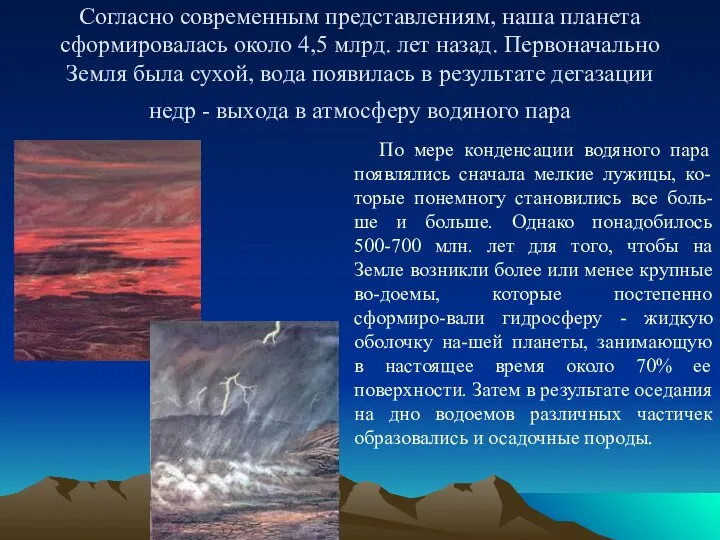 Согласно современным представлениям, наша планета сформировалась около 4,5 млрд. лет назад. Первоначально Земля была сухой, вода появилась в результате дегазации недр - выхода в атмосферу водяного пара

По мере конденсации водяного пара появлялись сначала мелкие лужицы, которые понемногу становились все больше и больше. Однако понадобилось 500-700 млн. лет для того, чтобы на Земле возникли более или менее крупные во-доемы, которые постепенно сформиро-вали гидросферу - жидкую оболочку на-шей планеты, занимающую в настоящее время около 70% ее поверхности. Затем в результате оседания на дно водоемов различных частичек образовались и осадочные породы.